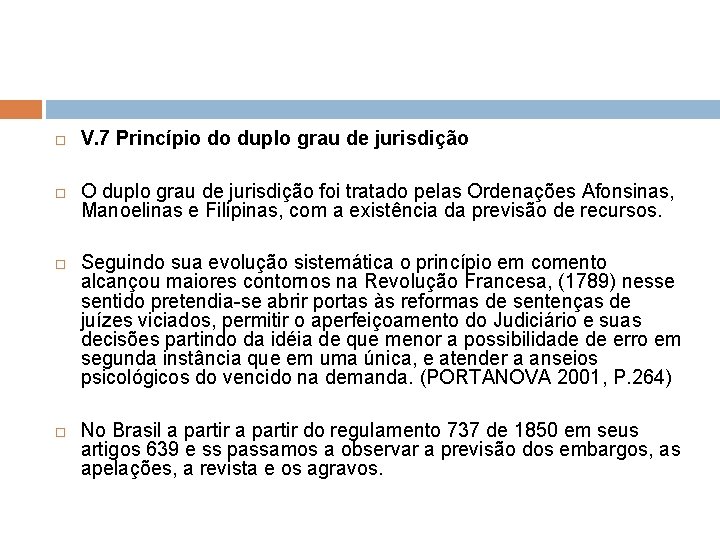 V.7 Princípio do duplo grau de jurisdição

O duplo grau de jurisdição foi tratado pelas Ordenações Afonsinas, Manoelinas e Filipinas, com a existência da previsão de recursos.

Seguindo sua evolução sistemática o princípio em comento alcançou maiores contornos na Revolução Francesa, (1789) nesse sentido pretendia-se abrir portas às reformas de sentenças de juízes viciados, permitir o aperfeiçoamento do Judiciário e suas decisões partindo da idéia de que menor a possibilidade de erro em segunda instância que em uma única, e atender a anseios psicológicos do vencido na demanda. (PORTANOVA 2001, P.264)

No Brasil a partir a partir do regulamento 737 de 1850 em seus artigos 639 e ss passamos a observar a previsão dos embargos, as apelações, a revista e os agravos.